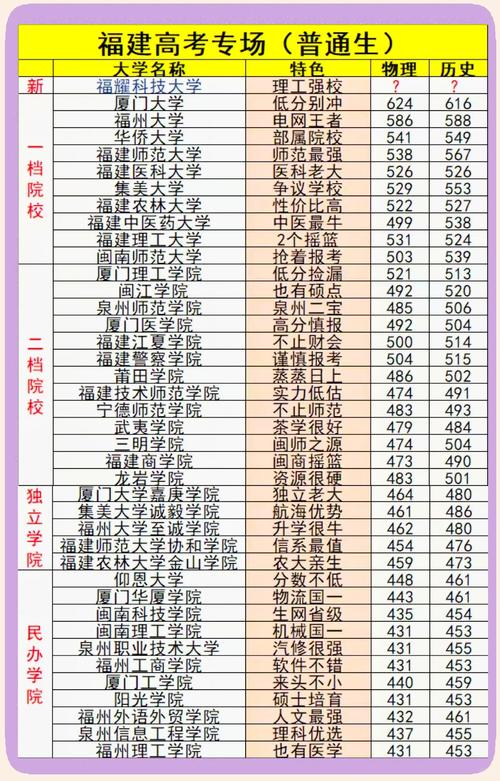 福建高考专场（普通生）

| | 大学名称 | 特色 | 物理 | 历史 |
|---|---|---|---|---|
| 新 | 福耀科技大学 | 理工强校 | ？ | ？ |
| 一档院校 | 厦门大学 | 低分别冲 | 624 | 616 |
| | 福州大学 | 电网王者 | 586 | 588 |
| | 华侨大学 | 部属院校 | 541 | 549 |
| | 福建师范大学 | 师范最强 | 538 | 567 |
| | 福建医科大学 | 医科老大 | 526 | 526 |
| | 集美大学 | 争议学校 | 529 | 553 |
| | 福建农林大学 | 性价比高 | 522 | 527 |
| | 福建中医药大学 | 中医最牛 | 499 | 538 |
| | 福建理工大学 | 2个摇篮 | 531 | 524 |
| | 闽南师范大学 | 抢着报考 | 503 | 539 |
| 二档院校 | 厦门理工学院 | 低分捡漏 | 521 | 513 |
| | 闽江学院 | 也有硕点 | 492 | 520 |
| | 泉州师范学院 | 泉州二宝 | 485 | 506 |
| | 厦门医学院 | 高分慎报 | 492 | 504 |
| | 福建江夏学院 | 不止财会 | 500 | 514 |
| | 福建警察学院 | 谨慎报考 | 504 | 515 |
| | 莆田学院 | 蒸蒸日上 | 486 | 502 |
| | 福建技术师范学院 | 实力低估 | 474 | 491 |
| | 宁德师范学院 | 不止师范 | 483 | 493 |
| | 武夷学院 | 茶学很好 | 479 | 484 |
| | 三明学院 | 闽师之源 | 474 | 504 |
| | 福建商学院 | 闽商摇篮 | 473 | 490 |
| | 龙岩学院 | 资源很硬 | 483 | 501 |
| 独立学院 | 厦门大学嘉庚学院 | 独立老大 | 464 | 480 |
| | 集美大学诚毅学院 | 航海优势 | 461 | 486 |
| | 福州大学至诚学院 | 升学很牛 | 462 | 480 |
| | 福建师范大学协和学院 | 信系最值 | 454 | 476 |
| | 福建农林大学金山学院 | 农大亲生 | 459 | 473 |
| 民办学院 | 仰恩大学 | 分数不低 | 448 | 461 |
| | 厦门华厦学院 | 物流国一 | 443 | 461 |
| | 闽南科技学院 | 生网省级 | 435 | 454 |
| | 闽南理工学院 | 机械国一 | 431 | 453 |
| | 泉州职业技术大学 | 汽修很强 | 431 | 455 |
| | 福州工商学院 | 软件不错 | 431 | 453 |
| | 厦门工学院 | 来头不小 | 440 | 459 |
| | 阳光学院 | 硕士培育 | 431 | 453 |
| | 福州外语外贸学院 | 人文最强 | 432 | 461 |
| | 泉州信息工程学院 | 理科优选 | 437 | 455 |
| | 福州理工学院 | 也有医学 | 431 | 453 |